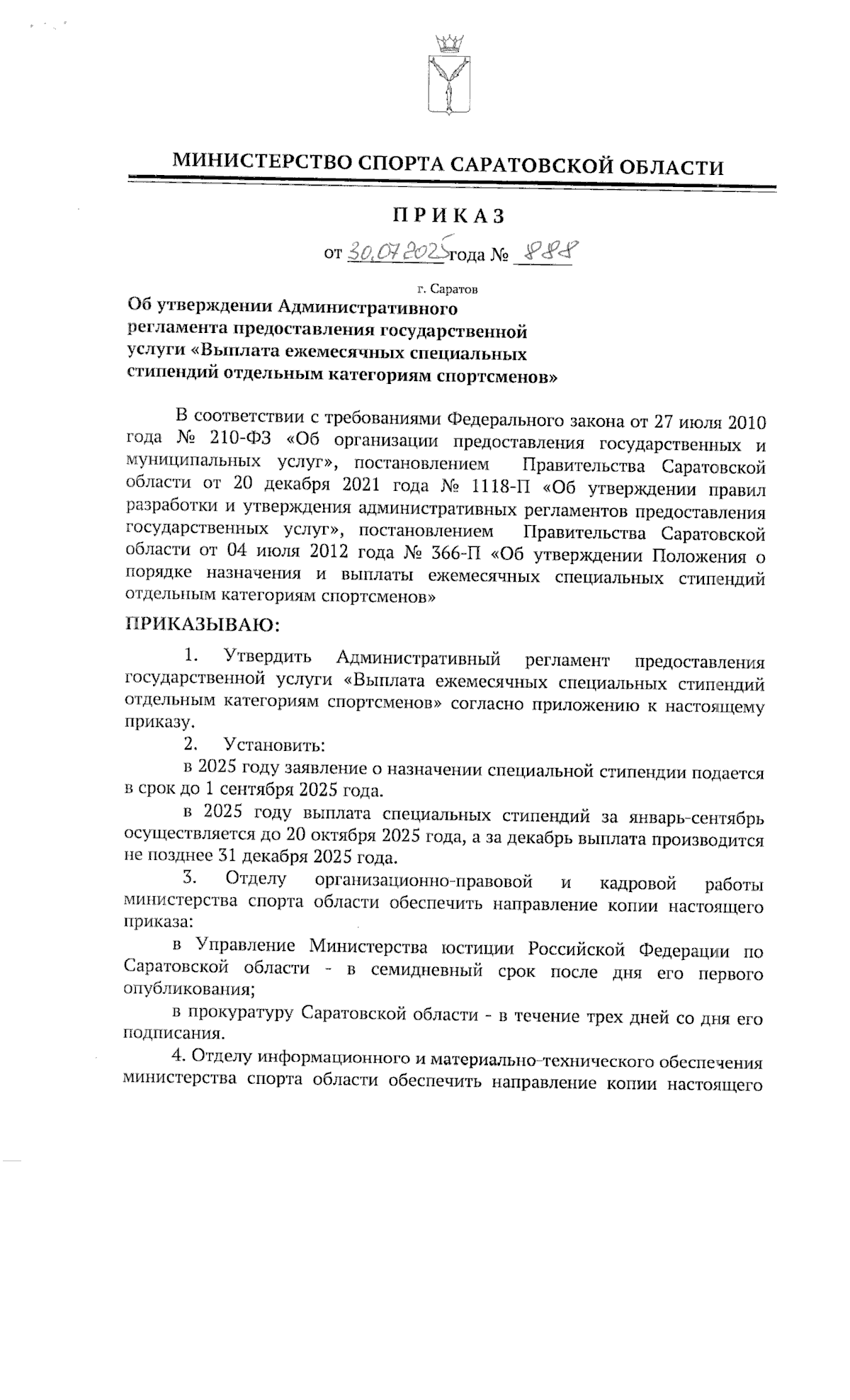 МИНИСТЕРСТВО СПОРТА САРАТОВСКОЙ ОБЛАСТИ

ПРИКАЗ

от 30.07.2025 года № 888

г. Саратов

Об утверждении Административного регламента предоставления государственной услуги «Выплата ежемесячных специальных стипендий отдельным категориям спортсменов»

В соответствии с требованиями Федерального закона от 27 июля 2010 года № 210-ФЗ «Об организации предоставления государственных и муниципальных услуг», постановлением Правительства Саратовской области от 20 декабря 2021 года № 1118-П «Об утверждении правил разработки и утверждения административных регламентов предоставления государственных услуг», постановлением Правительства Саратовской области от 04 июля 2012 года № 366-П «Об утверждении Положения о порядке назначения и выплаты ежемесячных специальных стипендий отдельным категориям спортсменов»

ПРИКАЗЫВАЮ:

1. Утвердить Административный регламент предоставления государственной услуги «Выплата ежемесячных специальных стипендий отдельным категориям спортсменов» согласно приложению к настоящему приказу.

2. Установить:

в 2025 году заявление о назначении специальной стипендии подается в срок до 1 сентября 2025 года.

в 2025 году выплата специальных стипендий за январь-сентябрь осуществляется до 20 октября 2025 года, а за декабрь выплата производится не позднее 31 декабря 2025 года.

3. Отделу организационно-правовой и кадровой работы министерства спорта области обеспечить направление копии настоящего приказа:

в Управление Министерства юстиции Российской Федерации по Саратовской области - в семидневный срок после дня его первого опубликования;

в прокуратуру Саратовской области - в течение трех дней со дня его подписания.

4. Отделу информационного и материально-технического обеспечения министерства спорта области обеспечить направление копии настоящего